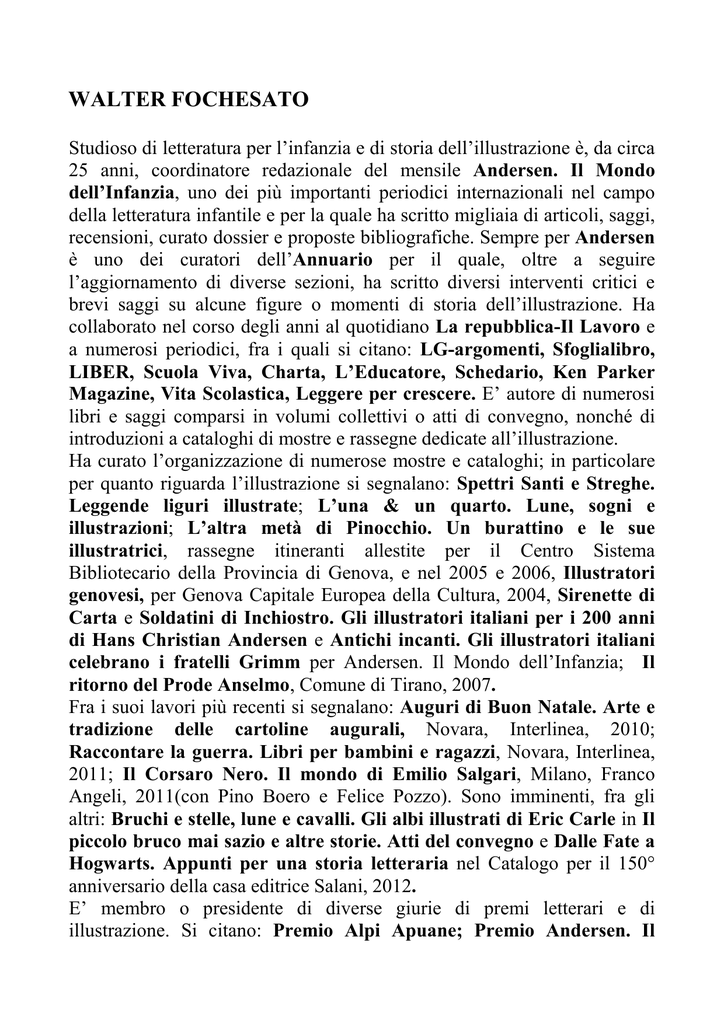 WALTER FOCHESATO

Studioso di letteratura per l'infanzia e di storia dell'illustrazione è, da circa 25 anni, coordinatore redazionale del mensile Andersen. Il Mondo dell'Infanzia, uno dei più importanti periodici internazionali nel campo della letteratura infantile e per la quale ha scritto migliaia di articoli, saggi, recensioni, curato dossier e proposte bibliografiche. Sempre per Andersen è uno dei curatori dell'Annuario per il quale, oltre a seguire l'aggiornamento di diverse sezioni, ha scritto diversi interventi critici e brevi saggi su alcune figure o momenti di storia dell'illustrazione. Ha collaborato nel corso degli anni al quotidiano La repubblica-Il Lavoro e a numerosi periodici, fra i quali si citano: LG-argomenti, Sfoglialibro, LIBER, Scuola Viva, Charta, L'Educatore, Schedario, Ken Parker Magazine, Vita Scolastica, Leggere per crescere. E' autore di numerosi libri e saggi comparsi in volumi collettivi o atti di convegno, nonché di introduzioni a cataloghi di mostre e rassegne dedicate all'illustrazione.
Ha curato l'organizzazione di numerose mostre e cataloghi; in particolare per quanto riguarda l'illustrazione si segnalano: Spettri Santi e Streghe. Leggende liguri illustrate; L'una & un quarto. Lune, sogni e illustrazioni; L'altra metà di Pinocchio. Un burattino e le sue illustratrici, rassegne itineranti allestite per il Centro Sistema Bibliotecario della Provincia di Genova, e nel 2005 e 2006, Illustratori genovesi, per Genova Capitale Europea della Cultura, 2004, Sirenette di Carta e Soldatini di Inchiostro. Gli illustratori italiani per i 200 anni di Hans Christian Andersen e Antichi incanti. Gli illustratori italiani celebrano i fratelli Grimm per Andersen. Il Mondo dell'Infanzia; Il ritorno del Prode Anselmo, Comune di Tirano, 2007.
Fra i suoi lavori più recenti si segnalano: Auguri di Buon Natale. Arte e tradizione delle cartoline augurali, Novara, Interlinea, 2010; Raccontare la guerra. Libri per bambini e ragazzi, Novara, Interlinea, 2011; Il Corsaro Nero. Il mondo di Emilio Salgari, Milano, Franco Angeli, 2011(con Pino Boero e Felice Pozzo). Sono imminenti, fra gli altri: Bruchi e stelle, lune e cavalli. Gli albi illustrati di Eric Carle in Il piccolo bruco mai sazio e altre storie. Atti del convegno e Dalle Fate a Hogwarts. Appunti per una storia letteraria nel Catalogo per il 150° anniversario della casa editrice Salani, 2012.
E' membro o presidente di diverse giurie di premi letterari e di illustrazione. Si citano: Premio Alpi Apuane; Premio Andersen. Il